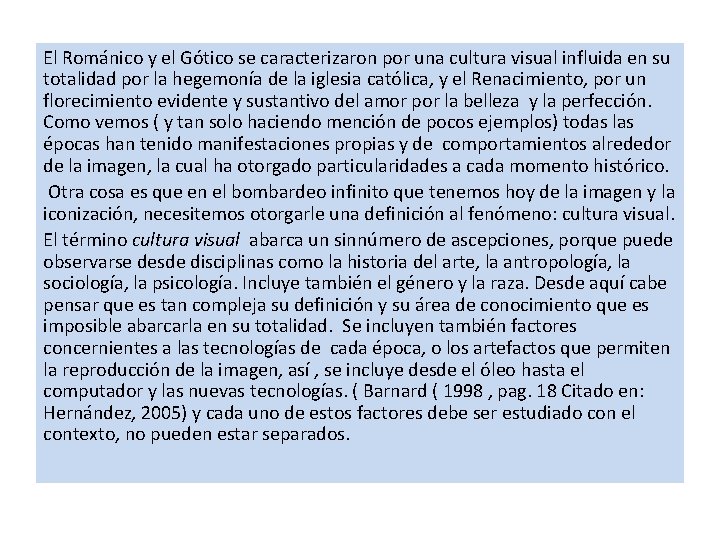 El Románico y el Gótico se caracterizaron por una cultura visual influida en su totalidad por la hegemonía de la iglesia católica, y el Renacimiento, por un florecimiento evidente y sustantivo del amor por la belleza y la perfección. Como vemos ( y tan solo haciendo mención de pocos ejemplos) todas las épocas han tenido manifestaciones propias y de comportamientos alrededor de la imagen, la cual ha otorgado particularidades a cada momento histórico.

Otra cosa es que en el bombardeo infinito que tenemos hoy de la imagen y la iconización, necesitemos otorgarle una definición al fenómeno: cultura visual.

El término cultura visual abarca un sinnúmero de ascepciones, porque puede observarse desde disciplinas como la historia del arte, la antropología, la sociología, la psicología. Incluye también el género y la raza. Desde aquí cabe pensar que es tan compleja su definición y su área de conocimiento que es imposible abarcarla en su totalidad. Se incluyen también factores concernientes a las tecnologías de cada época, o los artefactos que permiten la reproducción de la imagen, así , se incluye desde el óleo hasta el computador y las nuevas tecnologías. ( Barnard ( 1998 , pag. 18 Citado en: Hernández, 2005) y cada uno de estos factores debe ser estudiado con el contexto, no pueden estar separados.